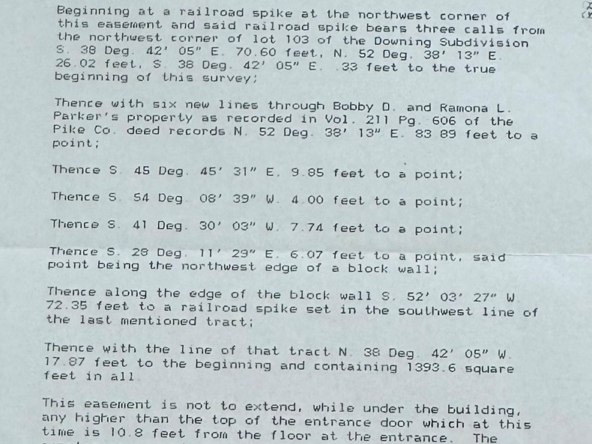 Beginning at a railroad spike at the northwest corner of this easement and said railroad spike bears three calls from the northwest corner of lot 103 of the Downing Subdivision S. 38 Deg. 42' 05" E. 70.60 feet, N. 52 Deg. 38' 13" E. 26.02 feet, S. 38 Deg. 42' 05" E. .33 feet to the true beginning of this survey;

Thence with six new lines through Bobby D. and Ramona L. Parker's property as recorded in Vol. 211 Pg. 606 of the Pike Co. deed records N. 52 Deg. 38' 13" E. 83.89 feet to a point;

Thence S. 45 Deg. 45' 31" E. 9.85 feet to a point;

Thence S. 54 Deg. 08' 39" W. 4.00 feet to a point;

Thence S. 41 Deg. 30' 03" W. 7.74 feet to a point;

Thence S. 28 Deg. 11' 29" E. 6.07 feet to a point, said point being the northwest edge of a block wall;

Thence along the edge of the block wall S. 52' 03' 27" W. 72.35 feet to a railroad spike set in the southwest line of the last mentioned tract;

Thence with the line of that tract N. 38 Deg. 42' 05" W. 17.87 feet to the beginning and containing 1393.6 square feet in all.

This easement is not to extend, while under the building, any higher than the top of the entrance door which at this time is 10.8 feet from the floor at the entrance. The